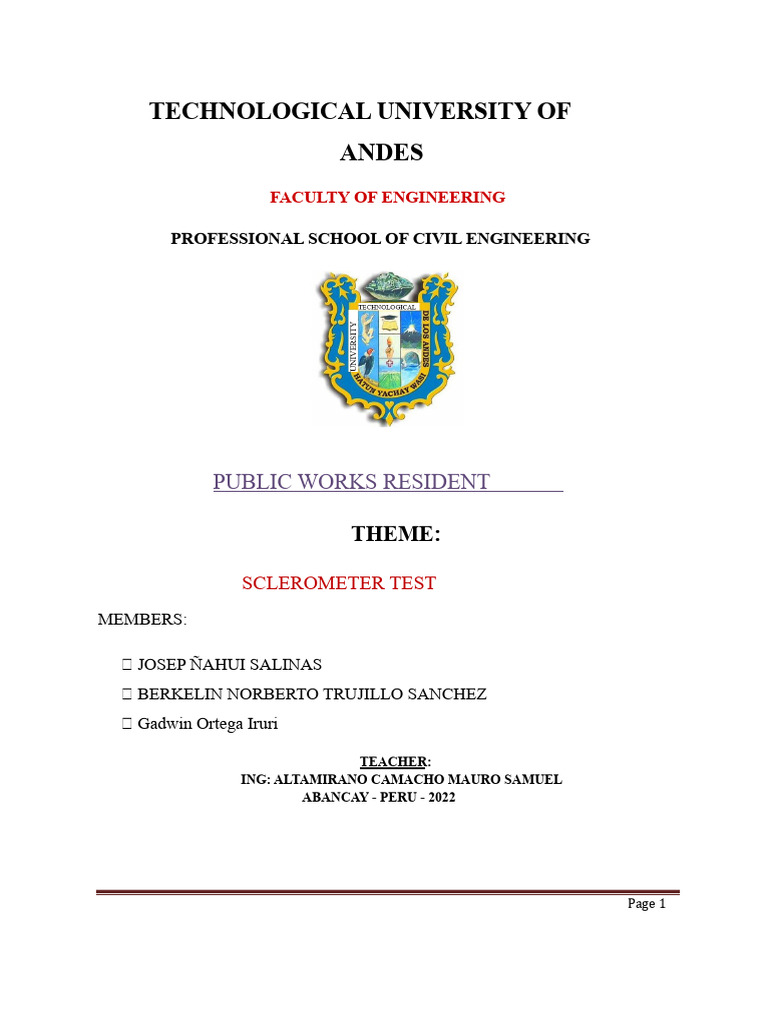 TECHNOLOGICAL UNIVERSITY OF ANDES

FACULTY OF ENGINEERING

PROFESSIONAL SCHOOL OF CIVIL ENGINEERING

TECHNOLOGICAL UNIVERSITY DE LOS ANDES HATUN YACHAY WASI

PUBLIC WORKS RESIDENT

THEME:

SCLEROMETER TEST

MEMBERS:

 JOSEP ÑAHUI SALINAS
 BERKELIN NORBERTO TRUJILLO SANCHEZ
 Gadwin Ortega Iruri

TEACHER:
ING: ALTAMIRANO CAMACHO MAURO SAMUEL
ABANCAY - PERU - 2022

Page 1